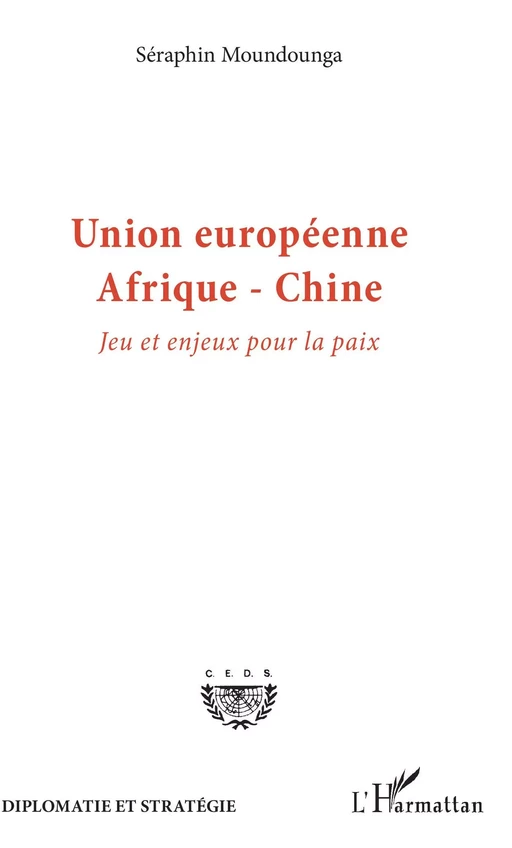 Séraphin Moundounga

Union européenne
Afrique - Chine

Jeu et enjeux pour la paix

C. E. D. S.

DIPLOMATIE ET STRATÉGIE

L'Harmattan